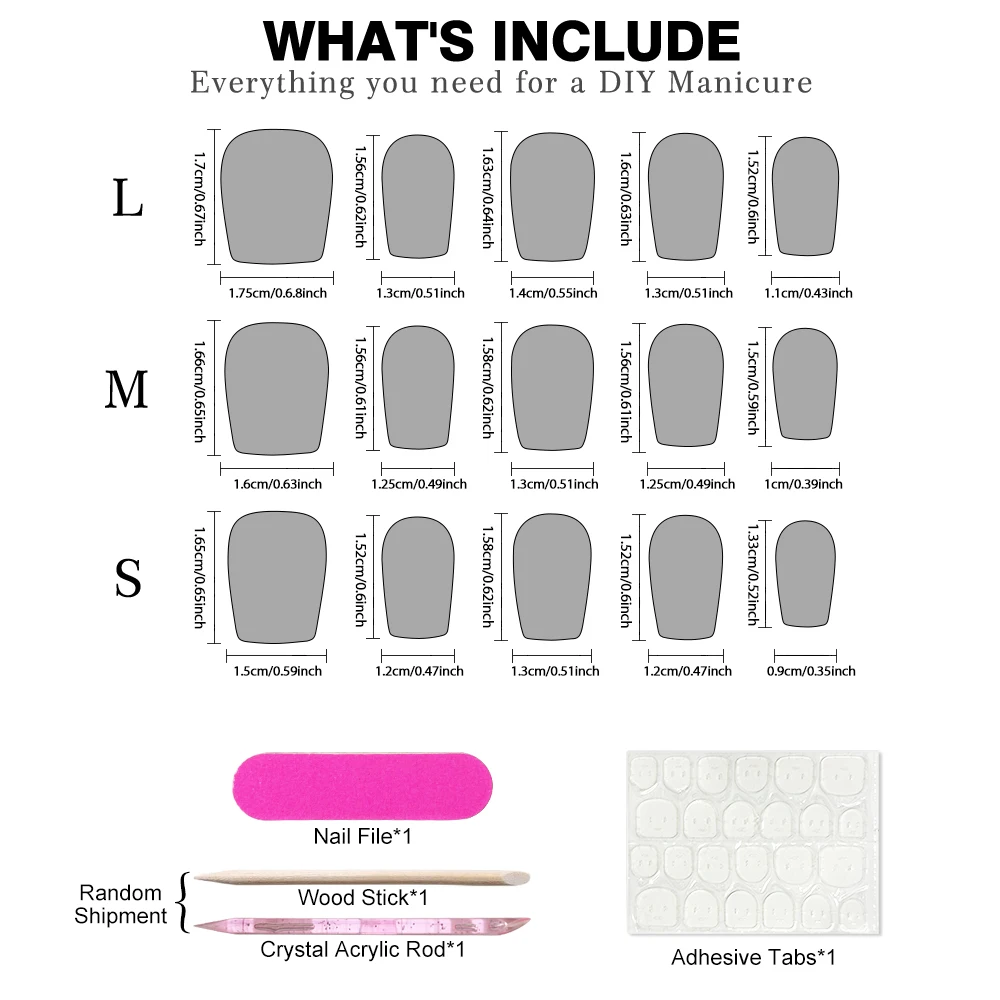 WHAT'S INCLUDE
Everything you need for a DIY Manicure

L
1.7cm/0.67inch
1.75cm/0.6.8inch
1.56cm/0.62inch
1.3cm/0.51inch
1.63cm/0.64inch
1.4cm/0.55inch
1.6cm/0.63inch
1.3cm/0.51inch
1.52cm/0.6inch
1.1cm/0.43inch

M
1.66cm/0.65inch
1.6cm/0.63inch
1.56cm/0.61inch
1.25cm/0.49inch
1.58cm/0.62inch
1.3cm/0.51inch
1.56cm/0.61inch
1.25cm/0.49inch
1.5cm/0.59inch
1cm/0.39inch

S
1.65cm/0.65inch
1.5cm/0.59inch
1.52cm/0.6inch
1.2cm/0.47inch
1.58cm/0.62inch
1.3cm/0.51inch
1.52cm/0.6inch
1.2cm/0.47inch
1.33cm/0.52inch
0.9cm/0.35inch

Nail File*1
Random Shipment
Wood Stick*1
Crystal Acrylic Rod*1
Adhesive Tabs*1